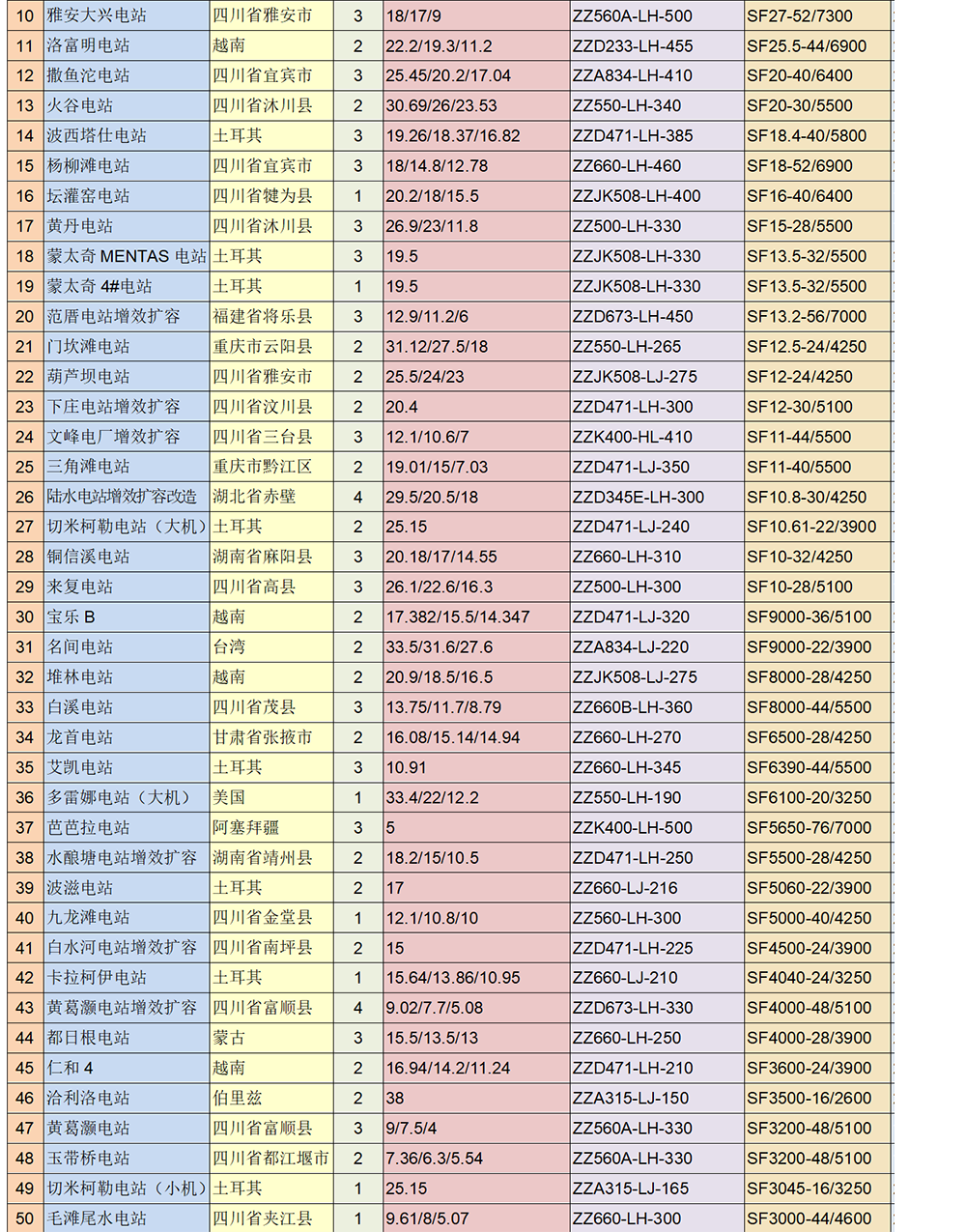 | 10 | 雅安大兴电站 | 四川省雅安市 | 3 | 18/17/9 | ZZ560A-LH-500 | SF27-52/7300 |
|---|---|---|---|---|---|---|
| 11 | 洛富明电站 | 越南 | 2 | 22.2/19.3/11.2 | ZZD233-LH-455 | SF25.5-44/6900 |
| 12 | 撒鱼沱电站 | 四川省宜宾市 | 3 | 25.45/20.2/17.04 | ZZA834-LH-410 | SF20-40/6400 |
| 13 | 火谷电站 | 四川省沐川县 | 2 | 30.69/26/23.53 | ZZ550-LH-340 | SF20-30/5500 |
| 14 | 波西塔仕电站 | 土耳其 | 3 | 19.26/18.37/16.82 | ZZD471-LH-385 | SF18.4-40/5800 |
| 15 | 杨柳滩电站 | 四川省宜宾市 | 3 | 18/14.8/12.78 | ZZ660-LH-460 | SF18-52/6900 |
| 16 | 坛灌窑电站 | 四川省犍为县 | 1 | 20.2/18/15.5 | ZZJK508-LH-400 | SF16-40/6400 |
| 17 | 黄丹电站 | 四川省沐川县 | 3 | 26.9/23/11.8 | ZZ500-LH-330 | SF15-28/5500 |
| 18 | 蒙太奇 MENTAS 电站 | 土耳其 | 3 | 19.5 | ZZJK508-LH-330 | SF13.5-32/5500 |
| 19 | 蒙太奇 4#电站 | 土耳其 | 1 | 19.5 | ZZJK508-LH-330 | SF13.5-32/5500 |
| 20 | 范厝电站增效扩容 | 福建省将乐县 | 3 | 12.9/11.2/6 | ZZD673-LH-450 | SF13.2-56/7000 |
| 21 | 门坎滩电站 | 重庆市云阳县 | 2 | 31.12/27.5/18 | ZZ550-LH-265 | SF12.5-24/4250 |
| 22 | 葫芦坝电站 | 四川省雅安市 | 2 | 25.5/24/23 | ZZJK508-LJ-275 | SF12-24/4250 |
| 23 | 下庄电站增效扩容 | 四川省汶川县 | 2 | 20.4 | ZZD471-LH-300 | SF12-30/5100 |
| 24 | 文峰电厂增效扩容 | 四川省三台县 | 3 | 12.1/10.6/7 | ZZK400-HL-410 | SF11-44/5500 |
| 25 | 三角滩电站 | 重庆市黔江区 | 2 | 19.01/15/7.03 | ZZD471-LJ-350 | SF11-40/5500 |
| 26 | 陆水电站增效扩容改造 | 湖北省赤壁 | 4 | 29.5/20.5/18 | ZZD345E-LH-300 | SF10.8-30/4250 |
| 27 | 切米柯勒电站（大机） | 土耳其 | 2 | 25.15 | ZZD471-LJ-240 | SF10.61-22/3900 |
| 28 | 铜信溪电站 | 湖南省麻阳县 | 3 | 20.18/17/14.55 | ZZ660-LH-310 | SF10-32/4250 |
| 29 | 来复电站 | 四川省高县 | 3 | 26.1/22.6/16.3 | ZZ500-LH-300 | SF10-28/5100 |
| 30 | 宝乐 B | 越南 | 2 | 17.382/15.5/14.347 | ZZD471-LJ-320 | SF9000-36/5100 |
| 31 | 名间电站 | 台湾 | 2 | 33.5/31.6/27.6 | ZZA834-LJ-220 | SF9000-22/3900 |
| 32 | 堆林电站 | 越南 | 2 | 20.9/18.5/16.5 | ZZJK508-LJ-275 | SF8000-28/4250 |
| 33 | 白溪电站 | 四川省茂县 | 3 | 13.75/11.7/8.79 | ZZ660B-LH-360 | SF8000-44/5500 |
| 34 | 龙首电站 | 甘肃省张掖市 | 2 | 16.08/15.14/14.94 | ZZ660-LH-270 | SF6500-28/4250 |
| 35 | 艾凯电站 | 土耳其 | 3 | 10.91 | ZZ660-LH-345 | SF6390-44/5500 |
| 36 | 多雷娜电站（大机） | 美国 | 1 | 33.4/22/12.2 | ZZ550-LH-190 | SF6100-20/3250 |
| 37 | 芭芭拉电站 | 阿塞拜疆 | 3 | 5 | ZZK400-LH-500 | SF5650-76/7000 |
| 38 | 水酿塘电站增效扩容 | 湖南省靖州县 | 2 | 18.2/15/10.5 | ZZD471-LH-250 | SF5500-28/4250 |
| 39 | 波滋电站 | 土耳其 | 2 | 17 | ZZ660-LJ-216 | SF5060-22/3900 |
| 40 | 九龙滩电站 | 四川省金堂县 | 1 | 12.1/10.8/10 | ZZ560-LH-300 | SF5000-40/4250 |
| 41 | 白水河电站增效扩容 | 四川省南坪县 | 2 | 15 | ZZD471-LH-225 | SF4500-24/3900 |
| 42 | 卡拉柯伊电站 | 土耳其 | 1 | 15.64/13.86/10.95 | ZZ660-LJ-210 | SF4040-24/3250 |
| 43 | 黄葛灏电站增效扩容 | 四川省富顺县 | 4 | 9.02/7.7/5.08 | ZZD673-LH-330 | SF4000-48/5100 |
| 44 | 都日根电站 | 蒙古 | 3 | 15.5/13.5/13 | ZZ660-LH-250 | SF4000-28/3900 |
| 45 | 仁和 4 | 越南 | 2 | 16.94/14.2/11.24 | ZZD471-LH-210 | SF3600-24/3900 |
| 46 | 洽利洛电站 | 伯里兹 | 2 | 38 | ZZA315-LJ-150 | SF3500-16/2600 |
| 47 | 黄葛灏电站 | 四川省富顺县 | 3 | 9/7.5/4 | ZZ560A-LH-330 | SF3200-48/5100 |
| 48 | 玉带桥电站 | 四川省都江堰市 | 2 | 7.36/6.3/5.54 | ZZ560A-LH-330 | SF3200-48/5100 |
| 49 | 切米柯勒电站（小机） | 土耳其 | 1 | 25.15 | ZZA315-LJ-165 | SF3045-16/3250 |
| 50 | 毛滩尾水电站 | 四川省夹江县 | 1 | 9.61/8/5.07 | ZZ660-LH-300 | SF3000-44/4600 |